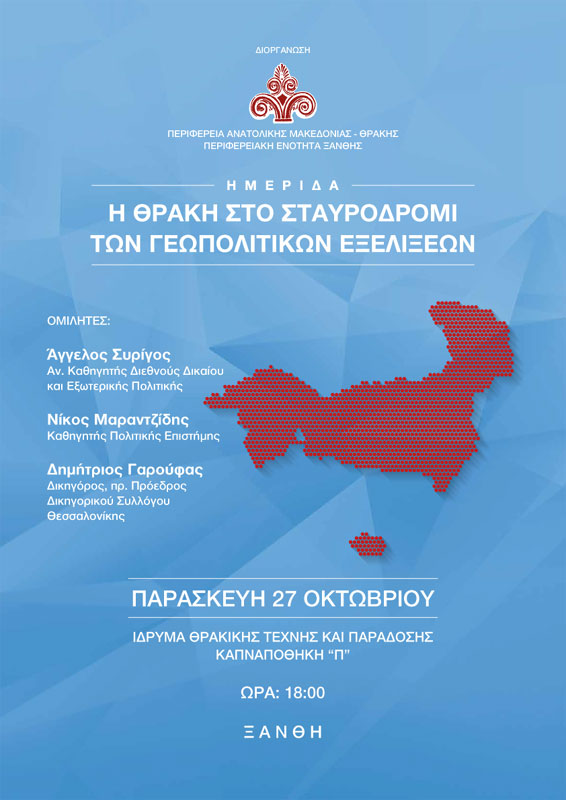 ΔΙΟΡΓΑΝΩΣΗ

ΠΕΡΙΦΕΡΕΙΑ ΑΝΑΤΟΛΙΚΗΣ ΜΑΚΕΔΟΝΙΑΣ - ΘΡΑΚΗΣ
ΠΕΡΙΦΕΡΕΙΑΚΗ ΕΝΟΤΗΤΑ ΞΑΝΘΗΣ

ΗΜΕΡΙΔΑ

Η ΘΡΑΚΗ ΣΤΟ ΣΤΑΥΡΟΔΡΟΜΙ ΤΩΝ ΓΕΩΠΟΛΙΤΙΚΩΝ ΕΞΕΛΙΞΕΩΝ

ΟΜΙΛΗΤΕΣ:

Άγγελος Συρίγος
Αν. Καθηγητής Διεθνούς Δικαίου και Εξωτερικής Πολιτικής

Νίκος Μαραντζίδης
Καθηγητής Πολιτικής Επιστήμης

Δημήτριος Γαρούφας
Δικηγόρος, πρ. Πρόεδρος Δικηγορικού Συλλόγου Θεσσαλονίκης

ΠΑΡΑΣΚΕΥΗ 27 ΟΚΤΩΒΡΙΟΥ

ΙΔΡΥΜΑ ΘΡΑΚΙΚΗΣ ΤΕΧΝΗΣ ΚΑΙ ΠΑΡΑΔΟΣΗΣ
ΚΑΠΝΑΠΟΘΗΚΗ "Π"

ΩΡΑ: 18:00

ΞΑΝΘΗ